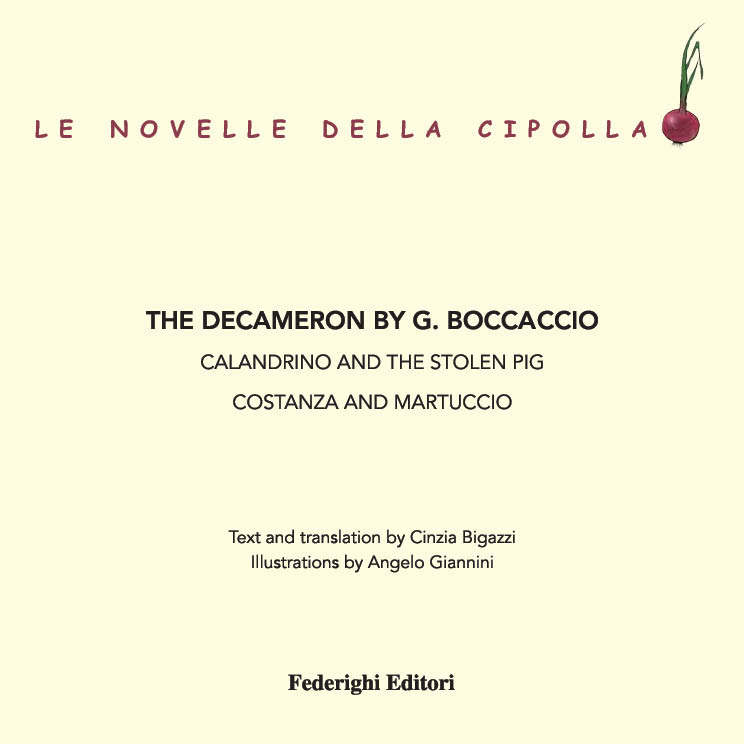 LE NOVELLE DELLA CIPOLLA

THE DECAMERON BY G. BOCCACCIO

CALANDRINO AND THE STOLEN PIG

COSTANZA AND MARTUCCIO

Text and translation by Cinzia Bigazzi
Illustrations by Angelo Giannini

Federighi Editori